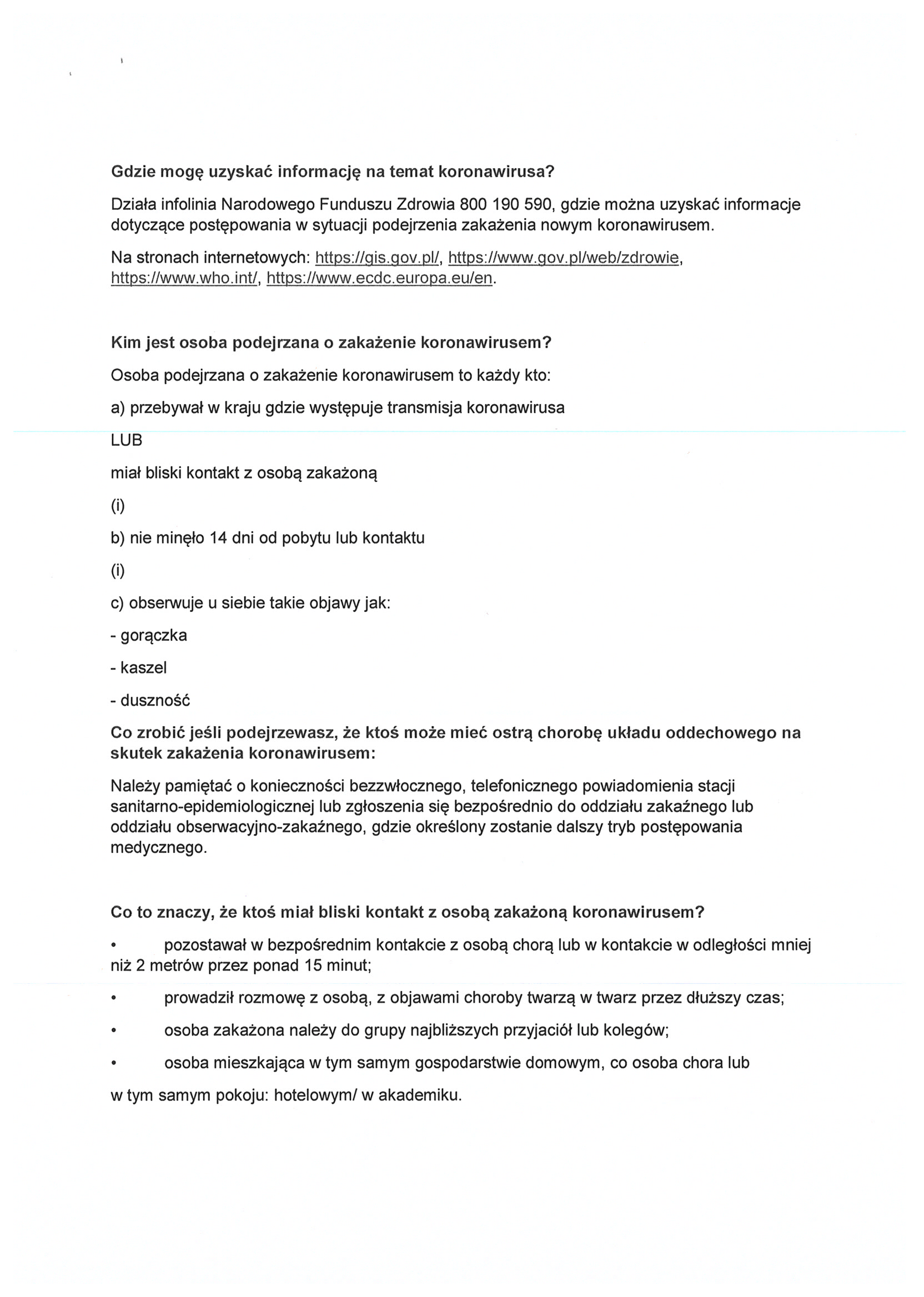 Gdzie mogę uzyskać informację na temat koronawirusa?

Działa infolinia Narodowego Funduszu Zdrowia 800 190 590, gdzie można uzyskać informacje dotyczące postępowania w sytuacji podejrzenia zakażenia nowym koronawirusem.

Na stronach internetowych: https://gis.gov.pl/, https://www.gov.pl/web/zdrowie, https://www.who.int/, https://www.ecdc.europa.eu/en.

Kim jest osoba podejrzana o zakażenie koronawirusem?

Osoba podejrzana o zakażenie koronawirusem to każdy kto:

a) przebywał w kraju gdzie występuje transmisja koronawirusa

LUB

miał bliski kontakt z osobą zakażoną

(i)

b) nie minęło 14 dni od pobytu lub kontaktu

(i)

c) obserwuje u siebie takie objawy jak:

- gorączka

- kaszel

- duszność

Co zrobić jeśli podejrzewasz, że ktoś może mieć ostrą chorobę układu oddechowego na skutek zakażenia koronawirusem:

Należy pamiętać o konieczności bezzwłocznego, telefonicznego powiadomienia stacji sanitarno-epidemiologicznej lub zgłoszenia się bezpośrednio do oddziału zakaźnego lub oddziału obserwacyjno-zakaźnego, gdzie określony zostanie dalszy tryb postępowania medycznego.

Co to znaczy, że ktoś miał bliski kontakt z osobą zakażoną koronawirusem?

• pozostawał w bezpośrednim kontakcie z osobą chorą lub w kontakcie w odległości mniej niż 2 metrów przez ponad 15 minut;

• prowadził rozmowę z osobą, z objawami choroby twarzą w twarz przez dłuższy czas;

• osoba zakażona należy do grupy najbliższych przyjaciół lub kolegów;

• osoba mieszkająca w tym samym gospodarstwie domowym, co osoba chora lub

w tym samym pokoju: hotelowym/ w akademiku.